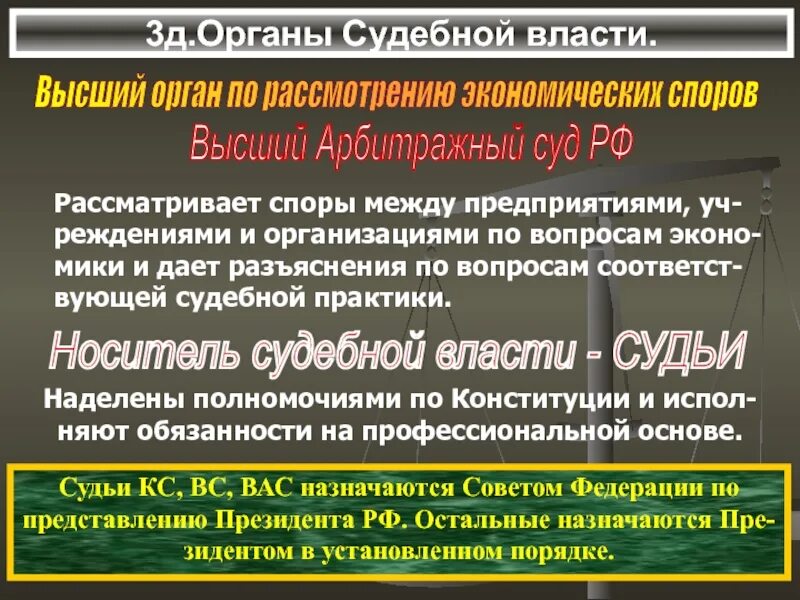 3д.Органы Судебной власти.

Высший орган по рассмотрению экономических споров

Высший Арбитражный суд РФ

Рассматривает споры между предприятиями, учреждениями и организациями по вопросам экономики и дает разъяснения по вопросам соответствующей судебной практики.

Носитель судебной власти - СУДЬИ

Наделены полномочиями по Конституции и исполняют обязанности на профессиональной основе.

Судьи КС, ВС, ВАС назначаются Советом Федерации по представлению Президента РФ. Остальные назначаются Президентом в установленном порядке.